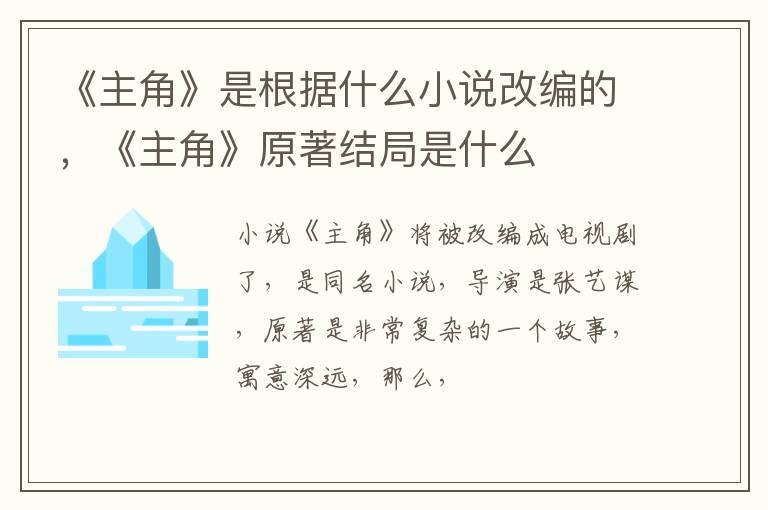 《主角》是根据什么小说改编的，《主角》原著结局是什么

小说《主角》将被改编成电视剧了，是同名小说，导演是张艺谋，原著是非常复杂的一个故事，寓意深远，那么，